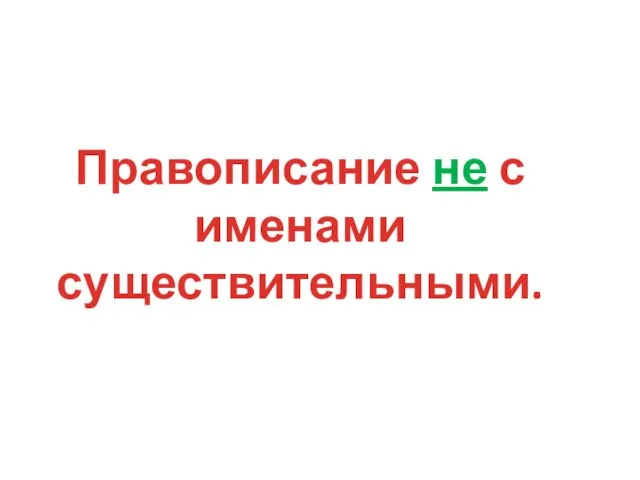 Правописание не с именами существительными.